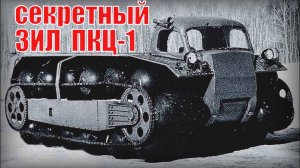 секретный
ЗИЛ ПКЦ-1